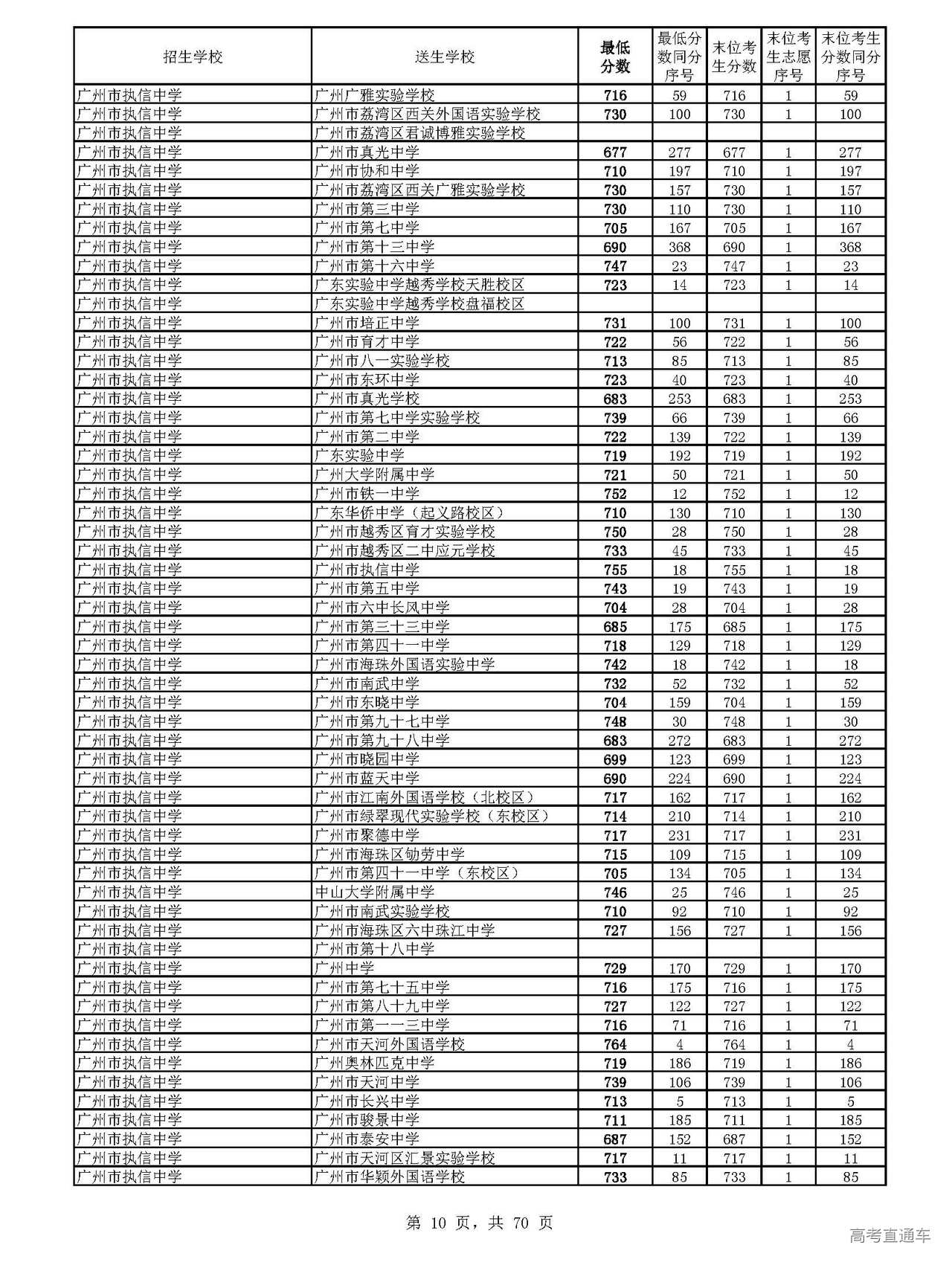 | 招生学校 | 送生学校 | 最低分数 | 最低分数同分序号 | 末位考生分数 | 末位考生志愿序号 | 末位考生分数同分序号 |
|---|---|---|---|---|---|---|
| 广州市执信中学 | 广州广雅实验学校 | 716 | 59 | 716 | 1 | 59 |
| 广州市执信中学 | 广州市荔湾区西关外国语实验学校 | 730 | 100 | 730 | 1 | 100 |
| 广州市执信中学 | 广州市荔湾区君诚博雅实验学校 | | | | | |
| 广州市执信中学 | 广州市真光中学 | 677 | 277 | 677 | 1 | 277 |
| 广州市执信中学 | 广州市协和中学 | 710 | 197 | 710 | 1 | 197 |
| 广州市执信中学 | 广州市荔湾区西关广雅实验学校 | 730 | 157 | 730 | 1 | 157 |
| 广州市执信中学 | 广州市第三中学 | 730 | 110 | 730 | 1 | 110 |
| 广州市执信中学 | 广州市第七中学 | 705 | 167 | 705 | 1 | 167 |
| 广州市执信中学 | 广州市第十三中学 | 690 | 368 | 690 | 1 | 368 |
| 广州市执信中学 | 广州市第十六中学 | 747 | 23 | 747 | 1 | 23 |
| 广州市执信中学 | 广东实验中学越秀学校天胜校区 | 723 | 14 | 723 | 1 | 14 |
| 广州市执信中学 | 广东实验中学越秀学校盘福校区 | | | | | |
| 广州市执信中学 | 广州市培正中学 | 731 | 100 | 731 | 1 | 100 |
| 广州市执信中学 | 广州市育才中学 | 722 | 56 | 722 | 1 | 56 |
| 广州市执信中学 | 广州市八一实验学校 | 713 | 85 | 713 | 1 | 85 |
| 广州市执信中学 | 广州市东环中学 | 723 | 40 | 723 | 1 | 40 |
| 广州市执信中学 | 广州市真光学校 | 683 | 253 | 683 | 1 | 253 |
| 广州市执信中学 | 广州市第七中学实验学校 | 739 | 66 | 739 | 1 | 66 |
| 广州市执信中学 | 广州市第二中学 | 722 | 139 | 722 | 1 | 139 |
| 广州市执信中学 | 广东实验中学 | 719 | 192 | 719 | 1 | 192 |
| 广州市执信中学 | 广州大学附属中学 | 721 | 50 | 721 | 1 | 50 |
| 广州市执信中学 | 广州市铁一中学 | 752 | 12 | 752 | 1 | 12 |
| 广州市执信中学 | 广东华侨中学（起义路校区） | 710 | 130 | 710 | 1 | 130 |
| 广州市执信中学 | 广州市越秀区育才实验学校 | 750 | 28 | 750 | 1 | 28 |
| 广州市执信中学 | 广州市越秀区二中应元学校 | 733 | 45 | 733 | 1 | 45 |
| 广州市执信中学 | 广州市执信中学 | 755 | 18 | 755 | 1 | 18 |
| 广州市执信中学 | 广州市第五中学 | 743 | 19 | 743 | 1 | 19 |
| 广州市执信中学 | 广州市六中长风中学 | 704 | 28 | 704 | 1 | 28 |
| 广州市执信中学 | 广州市第三十三中学 | 685 | 175 | 685 | 1 | 175 |
| 广州市执信中学 | 广州市第四十一中学 | 718 | 129 | 718 | 1 | 129 |
| 广州市执信中学 | 广州市海珠外国语实验中学 | 742 | 18 | 742 | 1 | 18 |
| 广州市执信中学 | 广州市南武中学 | 732 | 52 | 732 | 1 | 52 |
| 广州市执信中学 | 广州市东晓中学 | 704 | 159 | 704 | 1 | 159 |
| 广州市执信中学 | 广州市第九十七中学 | 748 | 30 | 748 | 1 | 30 |
| 广州市执信中学 | 广州市第九十八中学 | 683 | 272 | 683 | 1 | 272 |
| 广州市执信中学 | 广州市晓园中学 | 699 | 123 | 699 | 1 | 123 |
| 广州市执信中学 | 广州市蓝天中学 | 690 | 224 | 690 | 1 | 224 |
| 广州市执信中学 | 广州市江南外国语学校（北校区） | 717 | 162 | 717 | 1 | 162 |
| 广州市执信中学 | 广州市绿翠现代实验学校（东校区） | 714 | 210 | 714 | 1 | 210 |
| 广州市执信中学 | 广州市聚德中学 | 717 | 231 | 717 | 1 | 231 |
| 广州市执信中学 | 广州市海珠区劬劳中学 | 715 | 109 | 715 | 1 | 109 |
| 广州市执信中学 | 广州市第四十一中学（东校区） | 705 | 134 | 705 | 1 | 134 |
| 广州市执信中学 | 中山大学附属中学 | 746 | 25 | 746 | 1 | 25 |
| 广州市执信中学 | 广州市南武实验学校 | 710 | 92 | 710 | 1 | 92 |
| 广州市执信中学 | 广州市海珠区六中珠江中学 | 727 | 156 | 727 | 1 | 156 |
| 广州市执信中学 | 广州市第十八中学 | | | | | |
| 广州市执信中学 | 广州中学 | 729 | 170 | 729 | 1 | 170 |
| 广州市执信中学 | 广州市第七十五中学 | 716 | 175 | 716 | 1 | 175 |
| 广州市执信中学 | 广州市第八十九中学 | 727 | 122 | 727 | 1 | 122 |
| 广州市执信中学 | 广州市第一一三中学 | 716 | 71 | 716 | 1 | 71 |
| 广州市执信中学 | 广州市天河外国语学校 | 764 | 4 | 764 | 1 | 4 |
| 广州市执信中学 | 广州奥林匹克中学 | 719 | 186 | 719 | 1 | 186 |
| 广州市执信中学 | 广州市天河中学 | 739 | 106 | 739 | 1 | 106 |
| 广州市执信中学 | 广州市长兴中学 | 713 | 5 | 713 | 1 | 5 |
| 广州市执信中学 | 广州市骏景中学 | 711 | 185 | 711 | 1 | 185 |
| 广州市执信中学 | 广州市泰安中学 | 687 | 152 | 687 | 1 | 152 |
| 广州市执信中学 | 广州市天河区汇景实验学校 | 717 | 11 | 717 | 1 | 11 |
| 广州市执信中学 | 广州市华颖外国语学校 | 733 | 85 | 733 | 1 | 85 |

第 10 页，共 70 页

高考直通车